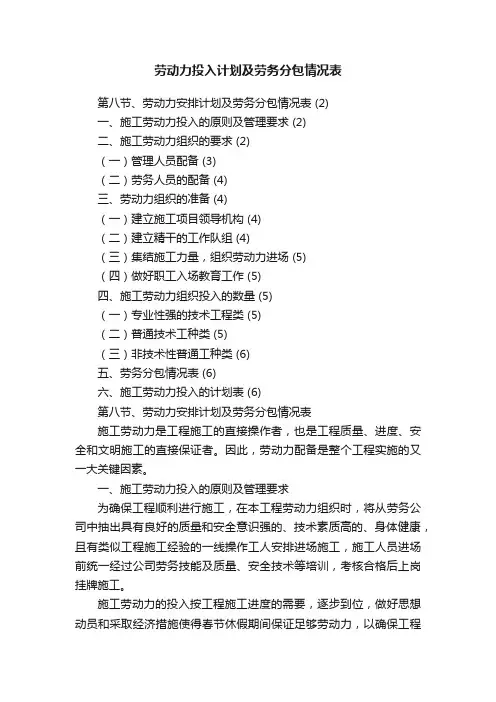 劳动力投入计划及劳务分包情况表

第八节、劳动力安排计划及劳务分包情况表 (2)

一、施工劳动力投入的原则及管理要求 (2)

二、施工劳动力组织的要求 (2)

（一）管理人员配备 (3)

（二）劳务人员的配备 (4)

三、劳动力组织的准备 (4)

（一）建立施工项目领导机构 (4)

（二）建立精干的工作队组 (4)

（三）集结施工力量，组织劳动力进场 (5)

（四）做好职工入场教育工作 (5)

四、施工劳动力组织投入的数量 (5)

（一）专业性强的技术工程类 (5)

（二）普通技术工种类 (5)

（三）非技术性普通工种类 (6)

五、劳务分包情况表 (6)

六、施工劳动力投入的计划表 (6)

第八节、劳动力安排计划及劳务分包情况表

施工劳动力是工程施工的直接操作者，也是工程质量、进度、安全和文明施工的直接保证者。因此，劳动力配备是整个工程实施的又一大关键因素。

一、施工劳动力投入的原则及管理要求

为确保工程顺利进行施工，在本工程劳动力组织时，将从劳务公司中抽出具有良好的质量和安全意识强的、技术素质高的、身体健康，且有类似工程施工经验的一线操作工人安排进场施工，施工人员进场前统一经过公司劳务技能及质量、安全技术等培训，考核合格后上岗挂牌施工。

施工劳动力的投入按工程施工进度的需要，逐步到位，做好思想动员和采取经济措施使得春节休假期间保证足够劳动力，以确保工程